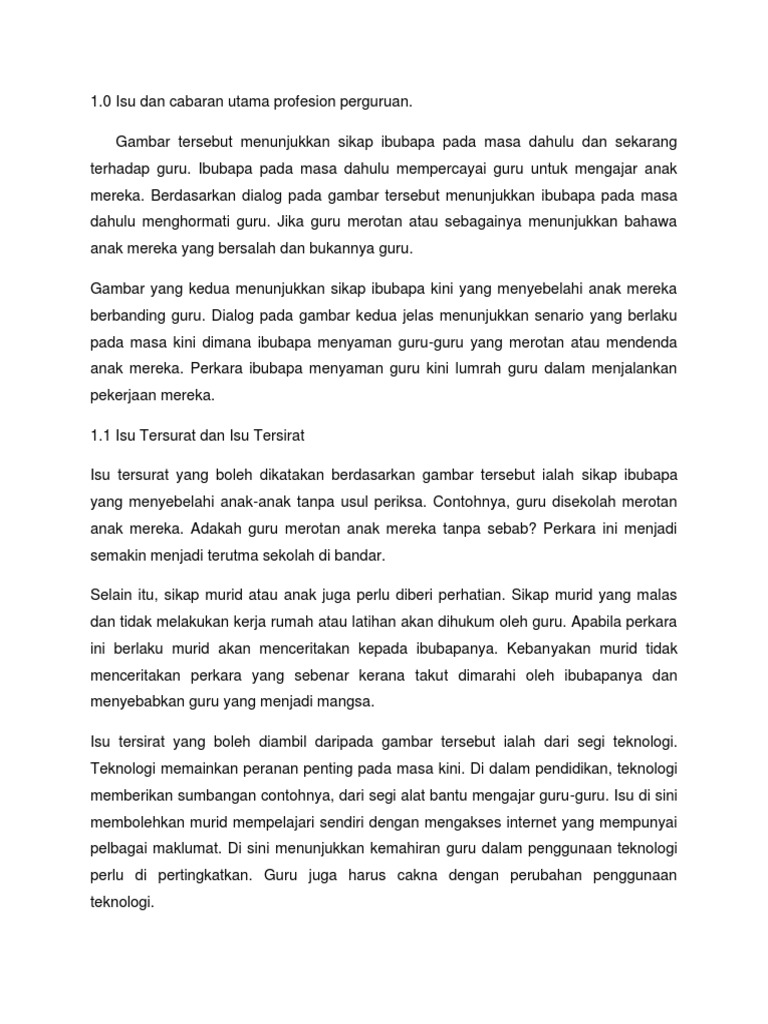 1.0 Isu dan cabaran utama profesion perguruan.

Gambar tersebut menunjukkan sikap ibubapa pada masa dahulu dan sekarang terhadap guru. Ibubapa pada masa dahulu mempercayai guru untuk mengajar anak mereka. Berdasarkan dialog pada gambar tersebut menunjukkan ibubapa pada masa dahulu menghormati guru. Jika guru merotan atau sebagainya menunjukkan bahawa anak mereka yang bersalah dan bukannya guru.

Gambar yang kedua menunjukkan sikap ibubapa kini yang menyebelahi anak mereka berbanding guru. Dialog pada gambar kedua jelas menunjukkan senario yang berlaku pada masa kini dimana ibubapa menyaman guru-guru yang merotan atau mendenda anak mereka. Perkara ibubapa menyaman guru kini lumrah guru dalam menjalankan pekerjaan mereka.

1.1 Isu Tersurat dan Isu Tersirat

Isu tersurat yang boleh dikatakan berdasarkan gambar tersebut ialah sikap ibubapa yang menyebelahi anak-anak tanpa usul periksa. Contohnya, guru disekolah merotan anak mereka. Adakah guru merotan anak mereka tanpa sebab? Perkara ini menjadi semakin menjadi terutma sekolah di bandar.

Selain itu, sikap murid atau anak juga perlu diberi perhatian. Sikap murid yang malas dan tidak melakukan kerja rumah atau latihan akan dihukum oleh guru. Apabila perkara ini berlaku murid akan menceritakan kepada ibubapanya. Kebanyakan murid tidak menceritakan perkara yang sebenar kerana takut dimarahi oleh ibubapanya dan menyebabkan guru yang menjadi mangsa.

Isu tersirat yang boleh diambil daripada gambar tersebut ialah dari segi teknologi. Teknologi memainkan peranan penting pada masa kini. Di dalam pendidikan, teknologi memberikan sumbangan contohnya, dari segi alat bantu mengajar guru-guru. Isu di sini membolehkan murid mempelajari sendiri dengan mengakses internet yang mempunyai pelbagai maklumat. Di sini menunjukkan kemahiran guru dalam penggunaan teknologi perlu di pertingkatkan. Guru juga harus cakna dengan perubahan penggunaan teknologi.